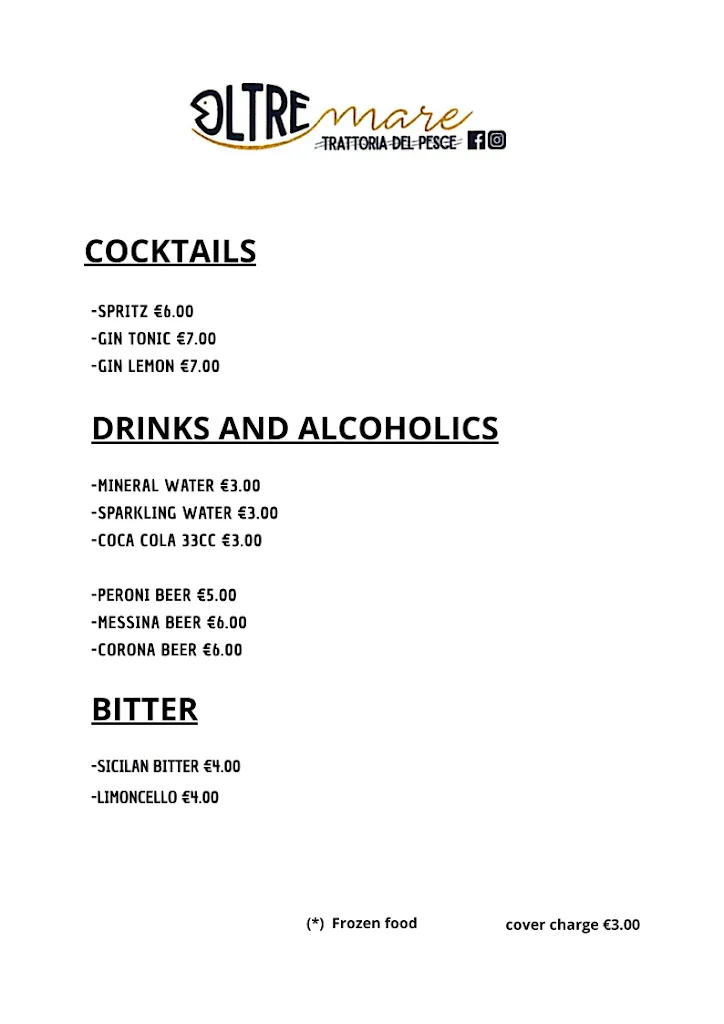 OLTRE mare
TRATTORIA DEL PESCE

COCKTAILS

-SPRITZ €6.00
-GIN TONIC €7.00
-GIN LEMON €7.00

DRINKS AND ALCOHOLICS

-MINERAL WATER €3.00
-SPARKLING WATER €3.00
-COCA COLA 33CC €3.00

-PERONI BEER €5.00
-MESSINA BEER €6.00
-CORONA BEER €6.00

BITTER

-SICILAN BITTER €4.00
-LIMONCELLO €4.00

(*) Frozen food

cover charge €3.00